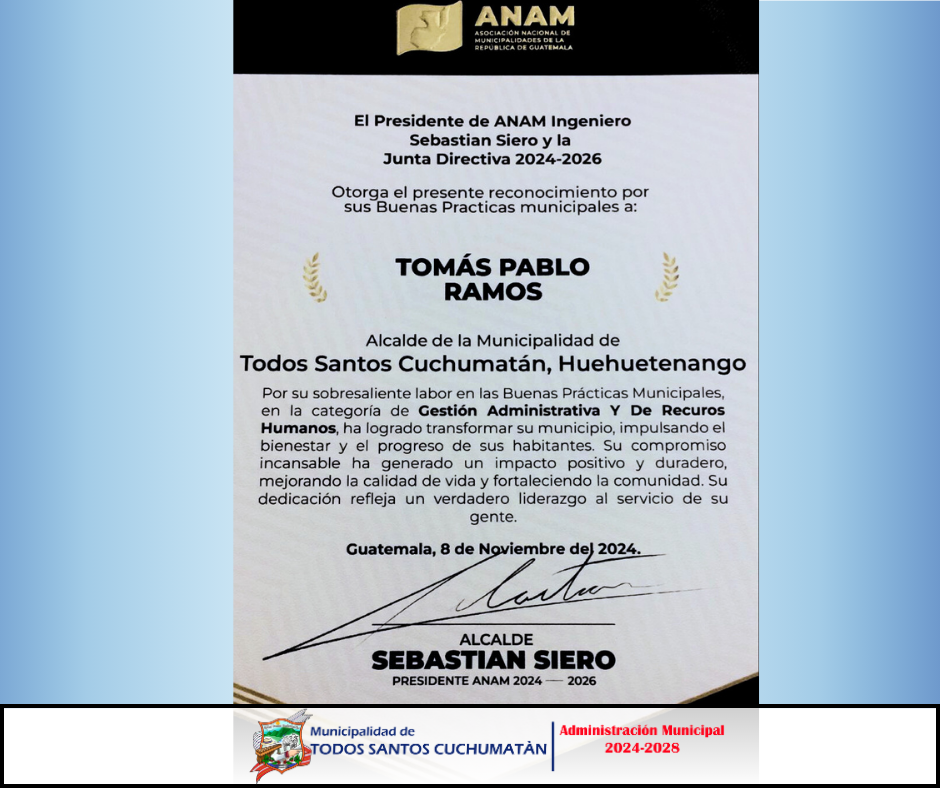 ANAM
ASOCIACIÓN NACIONAL DE MUNICIPALIDADES DE LA REPÚBLICA DE GUATEMALA

El Presidente de ANAM Ingeniero Sebastian Siero y la Junta Directiva 2024-2026

Otorga el presente reconocimiento por sus Buenas Practicas municipales a:

TOMÁS PABLO RAMOS

Alcalde de la Municipalidad de
Todos Santos Cuchumatán, Huehuetenango

Por su sobresaliente labor en las Buenas Prácticas Municipales, en la categoría de Gestión Administrativa Y De Recuros Humanos, ha logrado transformar su municipio, impulsando el bienestar y el progreso de sus habitantes. Su compromiso incansable ha generado un impacto positivo y duradero, mejorando la calidad de vida y fortaleciendo la comunidad. Su dedicación refleja un verdadero liderazgo al servicio de su gente.

Guatemala, 8 de Noviembre del 2024.

ALCALDE
SEBASTIAN SIERO
PRESIDENTE ANAM 2024 — 2026

Municipalidad de
TODOS SANTOS CUCHUMATÁN

Administración Municipal
2024-2028